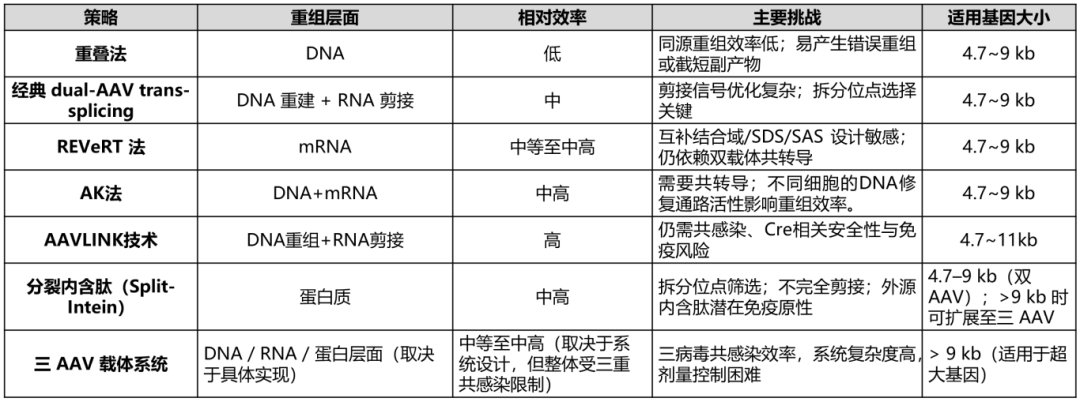 | 策略 | 重组层面 | 相对效率 | 主要挑战 | 适用基因大小 |
|---|---|---|---|---|
| 重叠法 | DNA | 低 | 同源重组效率低；易产生错误重组或截短副产物 | 4.7~9 kb |
| 经典 dual-AAV trans-splicing | DNA 重建 + RNA 剪接 | 中 | 剪接信号优化复杂；拆分位点选择关键 | 4.7~9 kb |
| REVeRT 法 | mRNA | 中等至中高 | 互补结合域/SDS/SAS 设计敏感；仍依赖双载体共转导 | 4.7~9 kb |
| AK法 | DNA+mRNA | 中高 | 需要共转导；不同细胞的DNA修复通路活性影响重组效率。 | 4.7~9 kb |
| AAVLINK技术 | DNA重组+RNA剪接 | 高 | 仍需共感染、Cre相关安全性与免疫风险 | 4.7~11kb |
| 分裂内含肽（Split-Intein） | 蛋白质 | 中高 | 拆分位点筛选；不完全剪接；外源内含肽潜在免疫原性 | 4.7–9 kb（双 AAV）；>9 kb 时可扩展至三 AAV |
| 三 AAV 载体系统 | DNA / RNA / 蛋白层面（取决于具体实现） | 中等至中高（取决于系统设计，但整体受三重共感染限制） | 三病毒共感染效率，系统复杂度高，剂量控制困难 | > 9 kb（适用于超大基因） |